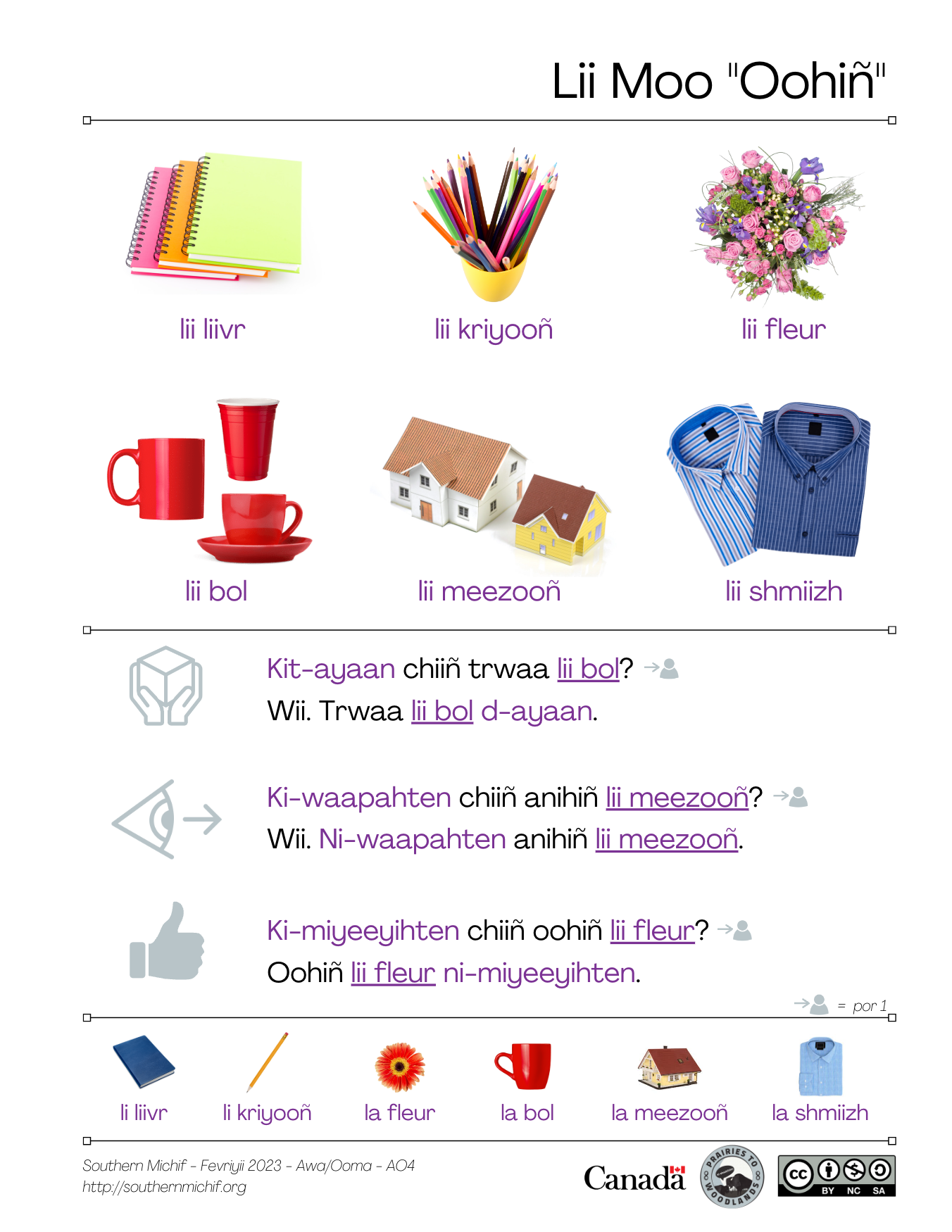 Lii Moo "Oohiñ"

lii liivr

lii kriyooñ

lii fleur

lii bol

lii meezooñ

lii shmiizh

Kit-ayaan chiiñ trwaa lii bol?
Wii. Trwaa lii bol d-ayaan.

Ki-waapahten chiiñ anihiñ lii meezooñ?
Wii. Ni-waapahten anihiñ lii meezooñ.

Ki-miyeeyihten chiiñ oohiñ lii fleur?
Oohiñ lii fleur ni-miyeeyihten.

= por 1

li liivr

li kriyooñ

la fleur

la bol

la meezooñ

la shmiizh

Southern Michif - Fevriyii 2023 - Awa/Ooma - AO4
http://southernmichif.org

Canada

PRAIRIES TO WOODLANDS

cc BY NC SA